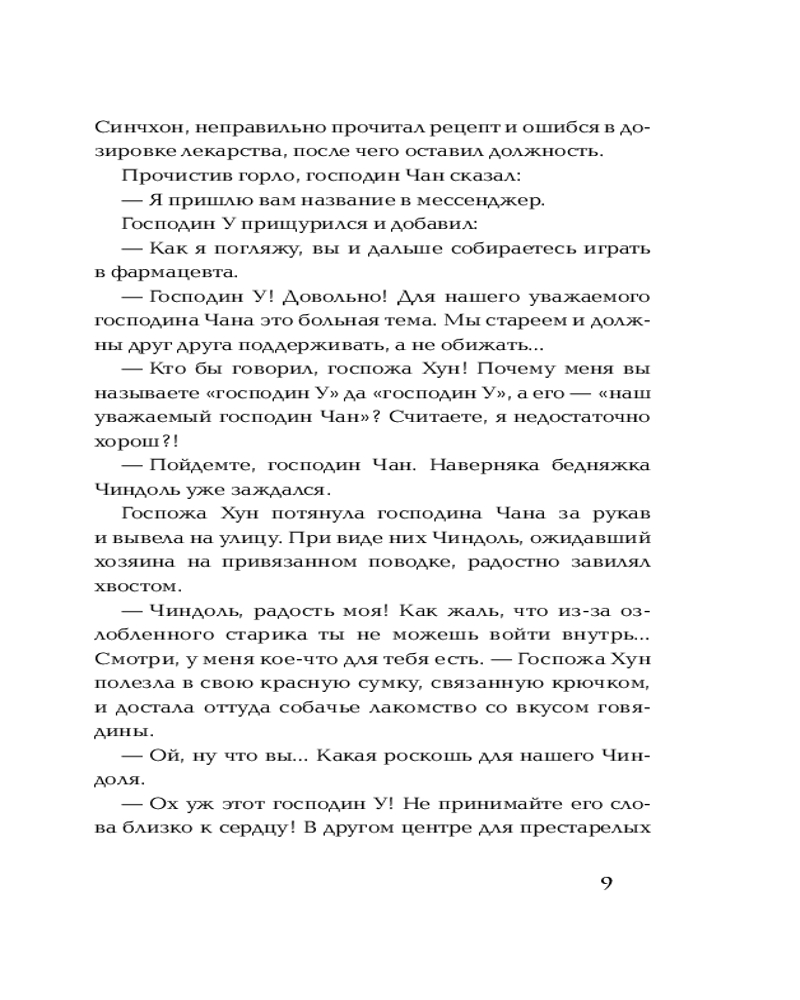 Синчхон, неправильно прочитал рецепт и ошибся в дозировке лекарства, после чего оставил должность.

Прочистив горло, господин Чан сказал:

— Я пришлю вам название в мессенджер.

Господин У прищурился и добавил:

— Как я погляжу, вы и дальше собираетесь играть в фармацевта.

— Господин У! Довольно! Для нашего уважаемого господина Чана это больная тема. Мы стареем и должны друг друга поддерживать, а не обижать...

— Кто бы говорил, госпожа Хун! Почему меня вы называете «господин У» да «господин У», а его — «наш уважаемый господин Чан»? Считаете, я недостаточно хорош?!

— Пойдемте, господин Чан. Наверняка бедняжка Чиндоль уже заждался.

Госпожа Хун потянула господина Чана за рукав и вывела на улицу. При виде них Чиндоль, ожидавший хозяина на привязанном поводке, радостно завилял хвостом.

— Чиндоль, радость моя! Как жаль, что из-за озлобленного старика ты не можешь войти внутрь... Смотри, у меня кое-что для тебя есть. — Госпожа Хун полезла в свою красную сумку, связанную крючком, и достала оттуда собачье лакомство со вкусом говядины.

— Ой, ну что вы... Какая роскошь для нашего Чиндоля.

— Ох уж этот господин У! Не принимайте его слова близко к сердцу! В другом центре для престарелых

9